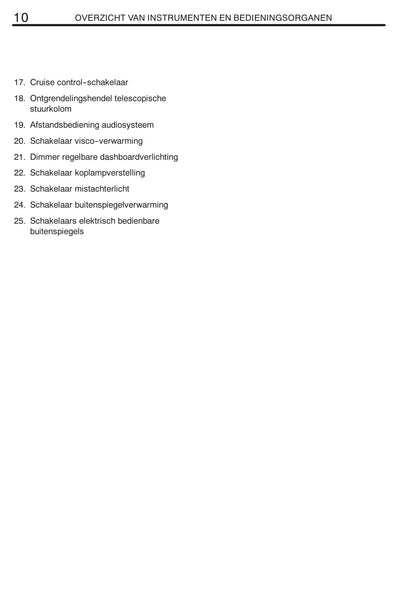 10 OVERZICHT VAN INSTRUMENTEN EN BEDIENINGSORGANEN

17. Cruise control-schakelaar

18. Ontgrendelingshendel telescopische stuurkolom

19. Afstandsbediening audiosysteem

20. Schakelaar visco-verwarming

21. Dimmer regelbare dashboardverlichting

22. Schakelaar koplampverstelling

23. Schakelaar mistachterlicht

24. Schakelaar buitenspiegelverwarming

25. Schakelaars elektrisch bedienbare buitenspiegels